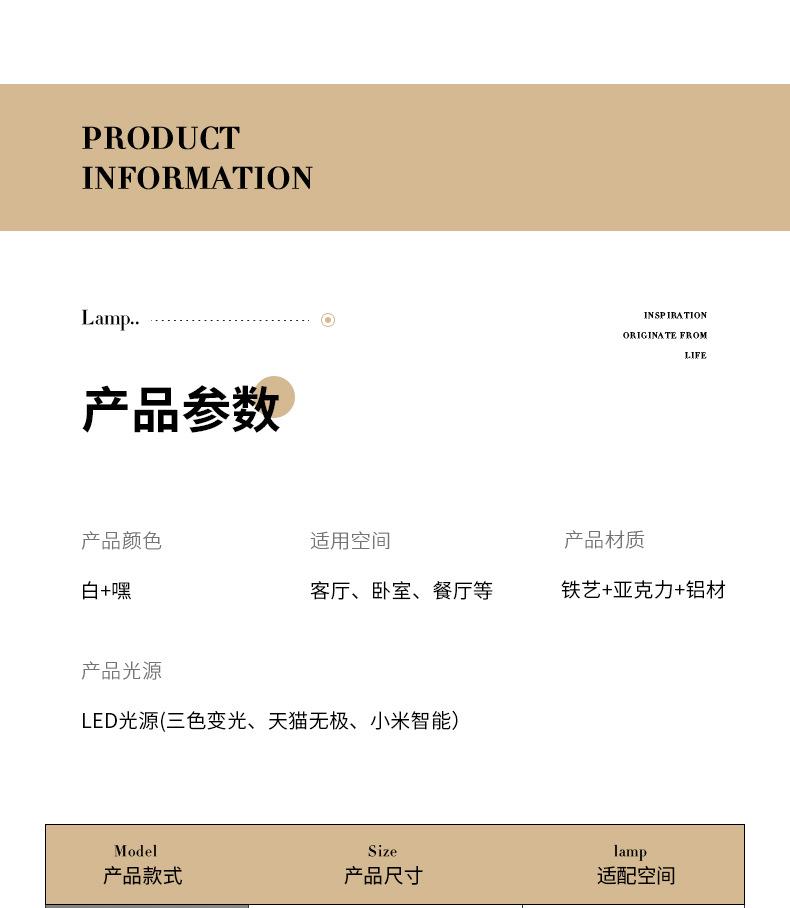 PRODUCT
INFORMATION

Lamp..

INSPIRATION
ORIGINATE FROM
LIFE

产品参数

产品颜色
白+嘿

适用空间
客厅、卧室、餐厅等

产品材质
铁艺+亚克力+铝材

产品光源
LED光源(三色变光、天猫无极、小米智能)

| Model 产品款式 | Size 产品尺寸 | lamp 适配空间 |
|---|---|---|